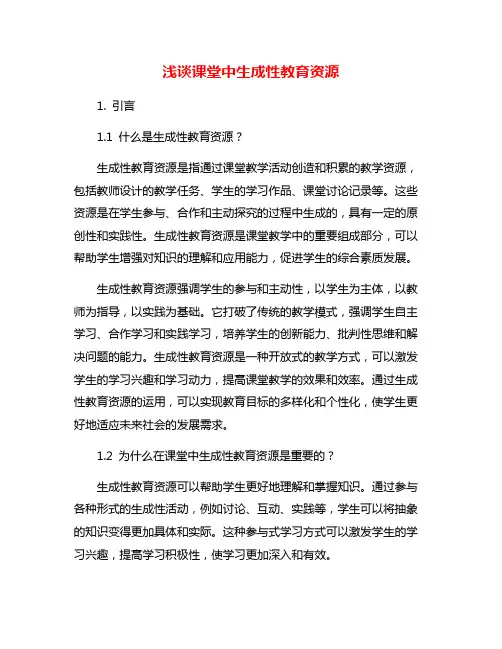 浅谈课堂中生成性教育资源

1. 引言

1.1 什么是生成性教育资源？

生成性教育资源是指通过课堂教学活动创造和积累的教学资源，包括教师设计的教学任务、学生的学习作品、课堂讨论记录等。这些资源是在学生参与、合作和主动探究的过程中生成的，具有一定的原创性和实践性。生成性教育资源是课堂教学中的重要组成部分，可以帮助学生增强对知识的理解和应用能力，促进学生的综合素质发展。

生成性教育资源强调学生的参与和主动性，以学生为主体，以教师为指导，以实践为基础。它打破了传统的教学模式，强调学生自主学习、合作学习和实践学习，培养学生的创新能力、批判性思维和解决问题的能力。生成性教育资源是一种开放式的教学方式，可以激发学生的学习兴趣和学习动力，提高课堂教学的效果和效率。通过生成性教育资源的运用，可以实现教育目标的多样化和个性化，使学生更好地适应未来社会的发展需求。

1.2 为什么在课堂中生成性教育资源是重要的？

生成性教育资源可以帮助学生更好地理解和掌握知识。通过参与各种形式的生成性活动，例如讨论、互动、实践等，学生可以将抽象的知识变得更加具体和实际。这种参与式学习方式可以激发学生的学习兴趣，提高学习积极性，使学习更加深入和有效。